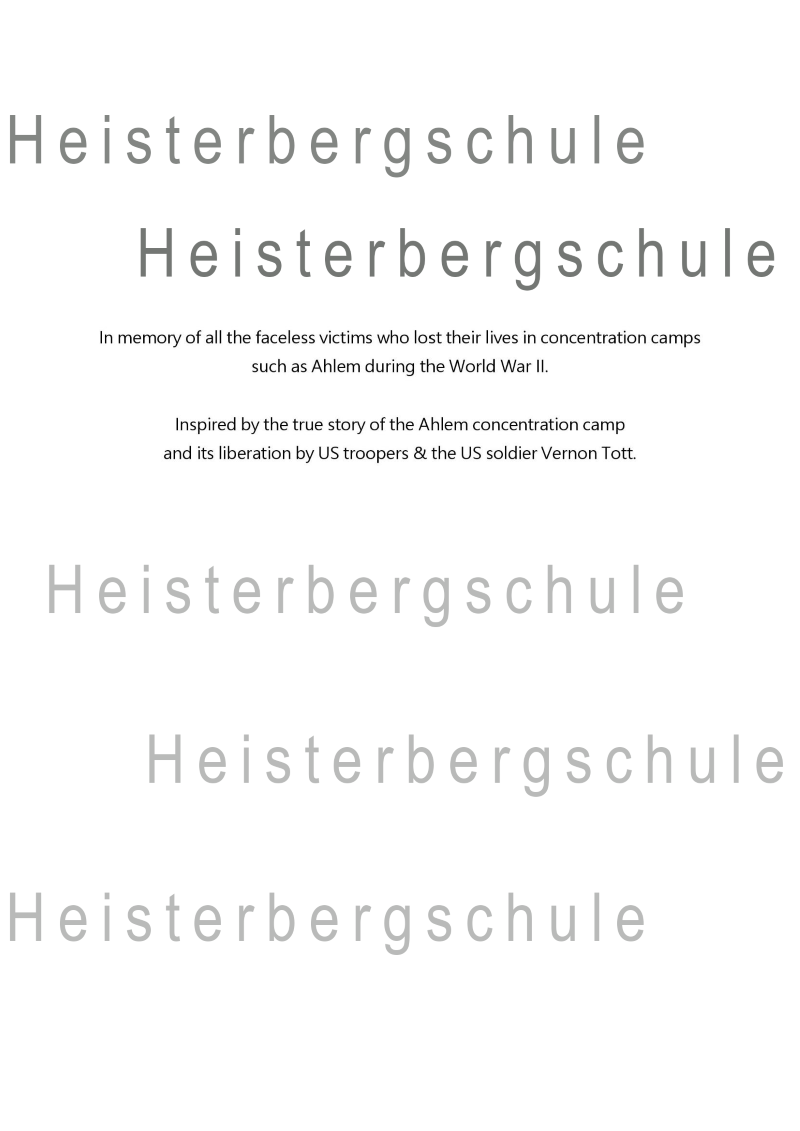 Heisterbergschule

Heisterbergschule

In memory of all the faceless victims who lost their lives in concentration camps such as Ahlem during the World War II.

Inspired by the true story of the Ahlem concentration camp and its liberation by US troopers & the US soldier Vernon Tott.

Heisterbergschule

Heisterbergschule

Heisterbergschule